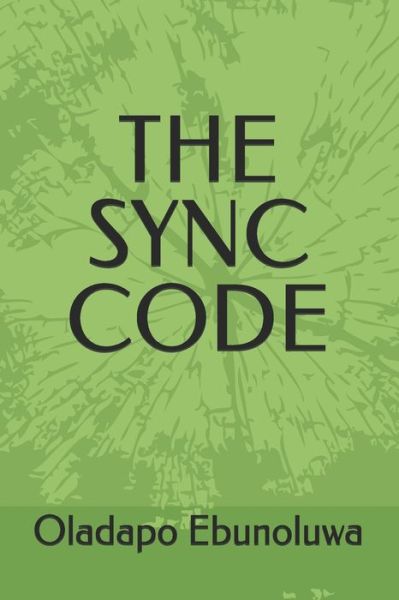 THE SYNC CODE

Oladapo Ebunoluwa